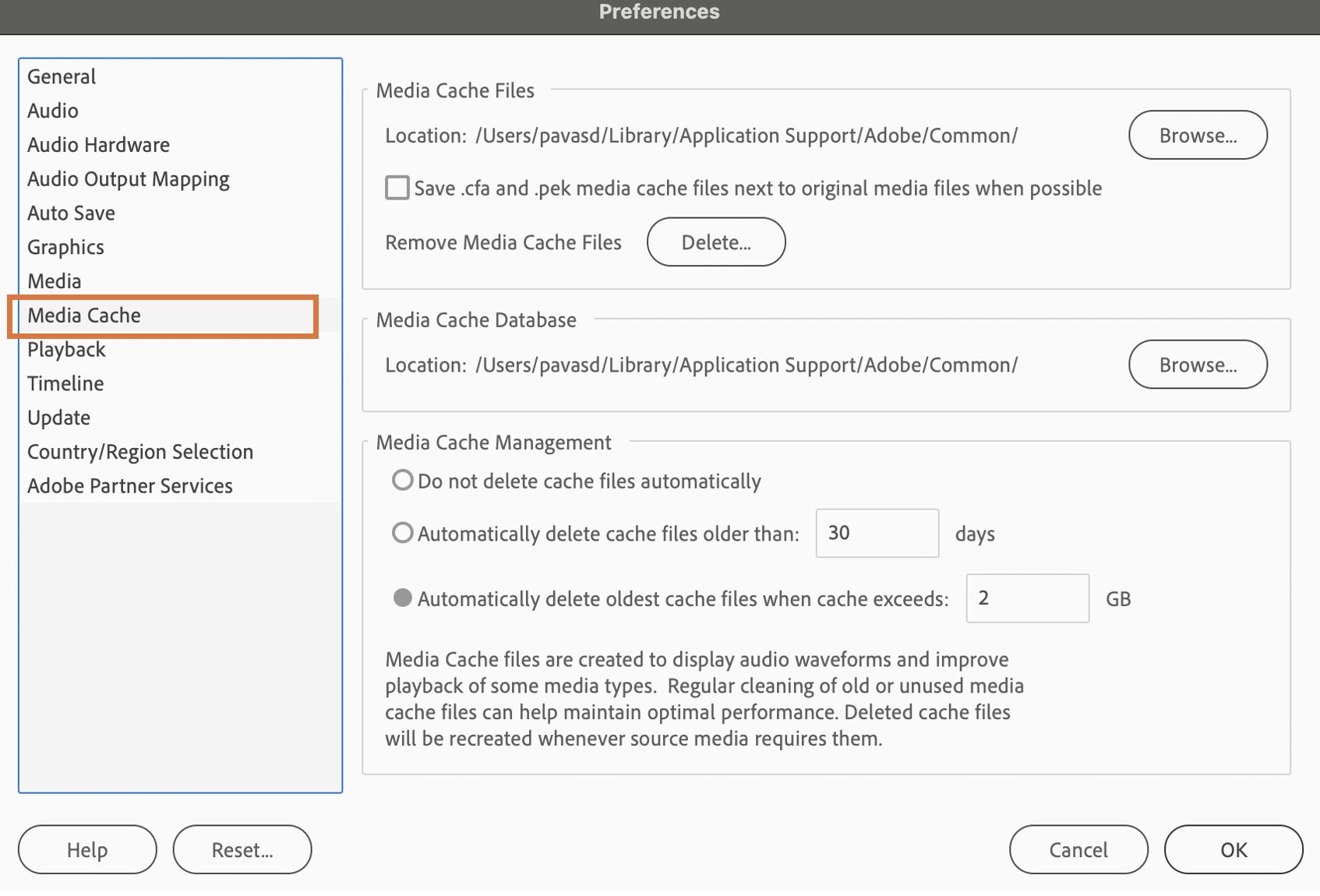 Preferences

General
Audio
Audio Hardware
Audio Output Mapping
Auto Save
Graphics
Media
Media Cache
Playback
Timeline
Update
Country/Region Selection
Adobe Partner Services

Media Cache Files

Location: /Users/pavasd/Library/Application Support/Adobe/Common/

Browse...

Save .cfa and .pek media cache files next to original media files when possible

Remove Media Cache Files

Delete...

Media Cache Database

Location: /Users/pavasd/Library/Application Support/Adobe/Common/

Browse...

Media Cache Management

Do not delete cache files automatically

Automatically delete cache files older than: 30 days

Automatically delete oldest cache files when cache exceeds: 2 GB

Media Cache files are created to display audio waveforms and improve playback of some media types. Regular cleaning of old or unused media cache files can help maintain optimal performance. Deleted cache files will be recreated whenever source media requires them.

Help

Reset...

Cancel

OK